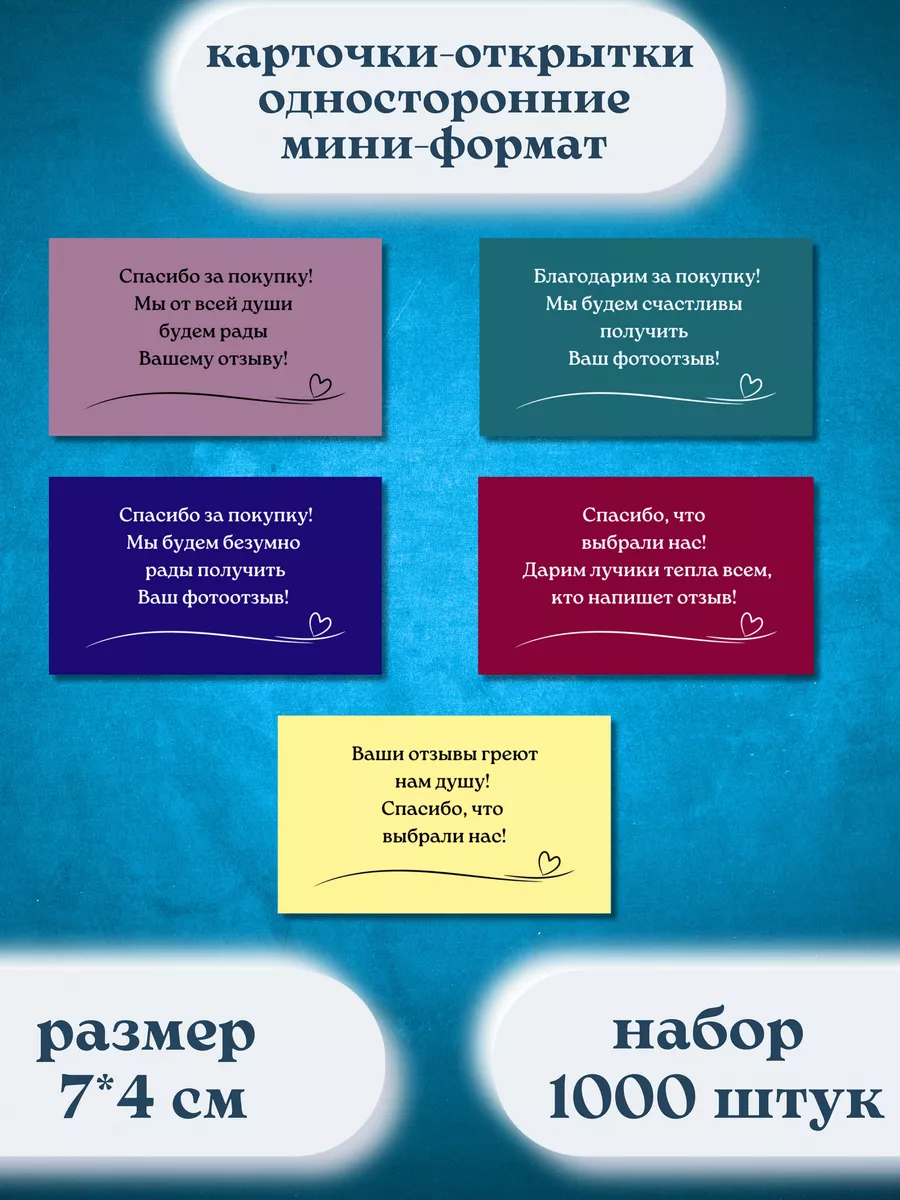 карточки-открытки
односторонние
мини-формат

Спасибо за покупку!
Мы от всей души
будем рады
Вашему отзыву!

Благодарим за покупку!
Мы будем счастливы
получить
Ваш фотоотзыв!

Спасибо за покупку!
Мы будем безумно
рады получить
Ваш фотоотзыв!

Спасибо, что
выбрали нас!
Дарим лучики тепла всем,
кто напишет отзыв!

Ваши отзывы греют
нам душу!
Спасибо, что
выбрали нас!

размер
7*4 см

набор
1000 штук